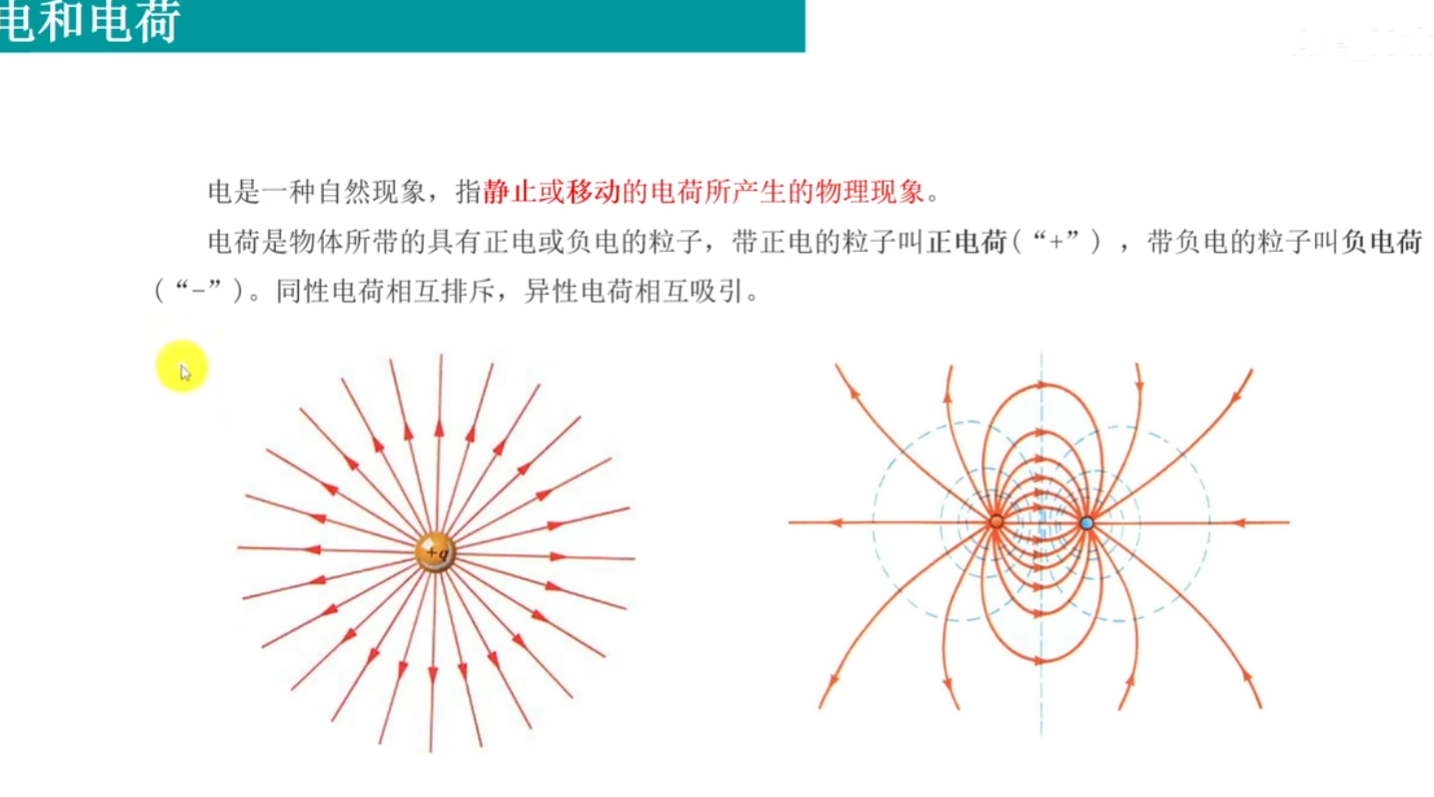 电和电荷

电是一种自然现象，指静止或移动的电荷所产生的物理现象。

电荷是物体所带的具有正电或负电的粒子，带正电的粒子叫正电荷（“+”），带负电的粒子叫负电荷（“-”）。同性电荷相互排斥，异性电荷相互吸引。

$+q$